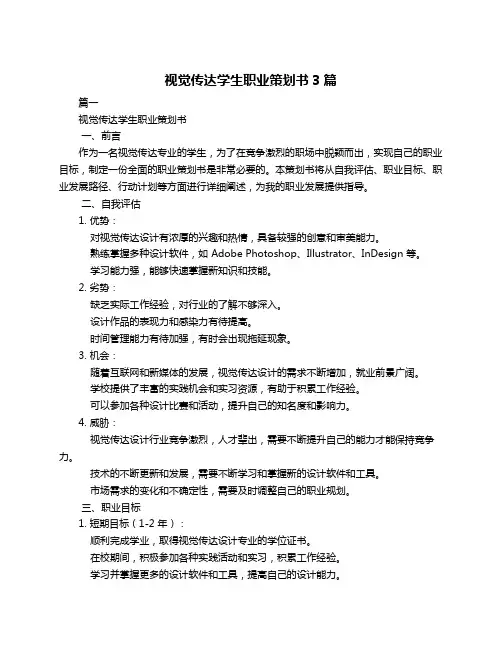 视觉传达学生职业策划书 3 篇

篇一

视觉传达学生职业策划书

一、前言

作为一名视觉传达专业的学生，为了在竞争激烈的职场中脱颖而出，实现自己的职业目标，制定一份全面的职业策划书是非常必要的。本策划书将从自我评估、职业目标、职业发展路径、行动计划等方面进行详细阐述，为我的职业发展提供指导。

二、自我评估

1. 优势：

对视觉传达设计有浓厚的兴趣和热情，具备较强的创意和审美能力。

熟练掌握多种设计软件，如 Adobe Photoshop、Illustrator、InDesign 等。

学习能力强，能够快速掌握新知识和技能。

2. 劣势：

缺乏实际工作经验，对行业的了解不够深入。

设计作品的表现力和感染力有待提高。

时间管理能力有待加强，有时会出现拖延现象。

3. 机会：

随着互联网和新媒体的发展，视觉传达设计的需求不断增加，就业前景广阔。

学校提供了丰富的实践机会和实习资源，有助于积累工作经验。

可以参加各种设计比赛和活动，提升自己的知名度和影响力。

4. 威胁：

视觉传达设计行业竞争激烈，人才辈出，需要不断提升自己的能力才能保持竞争力。

技术的不断更新和发展，需要不断学习和掌握新的设计软件和工具。

市场需求的变化和不确定性，需要及时调整自己的职业规划。

三、职业目标

1. 短期目标（1-2 年）：

顺利完成学业，取得视觉传达设计专业的学位证书。

在校期间，积极参加各种实践活动和实习，积累工作经验。

学习并掌握更多的设计软件和工具，提高自己的设计能力。